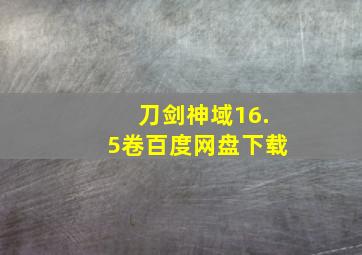 刀剑神域16.5卷百度网盘下载